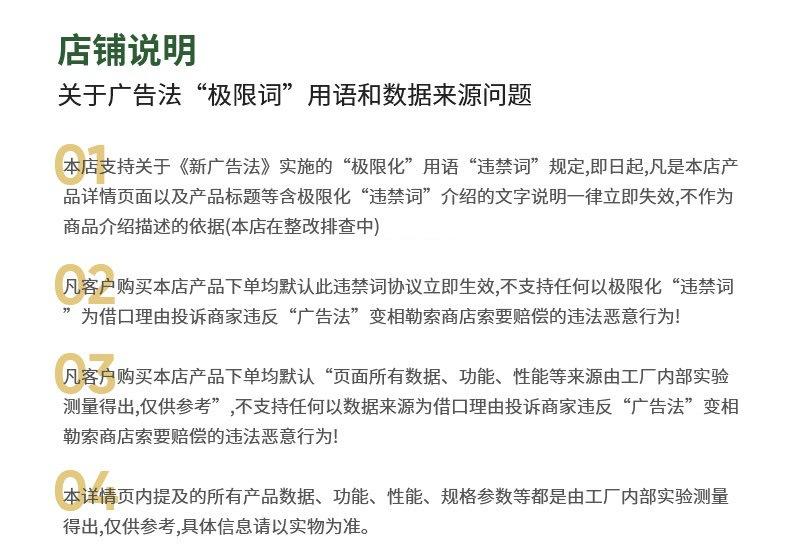 店铺说明

关于广告法“极限词”用语和数据来源问题

01

本店支持关于《新广告法》实施的“极限化”用语“违禁词”规定,即日起,凡是本店产品详情页面以及产品标题等含极限化“违禁词”介绍的文字说明一律立即失效,不作为商品介绍描述的依据(本店在整改排查中)

02

凡客户购买本店产品下单均默认此违禁词协议立即生效,不支持任何以极限化“违禁词”为借口理由投诉商家违反“广告法”变相勒索商店索要赔偿的违法恶意行为!

03

凡客户购买本店产品下单均默认“页面所有数据、功能、性能等来源由工厂内部实验测量得出,仅供参考”,不支持任何以数据来源为借口理由投诉商家违反“广告法”变相勒索商店索要赔偿的违法恶意行为!

04

本详情页内提及的所有产品数据、功能、性能、规格参数等都是由工厂内部实验测量得出,仅供参考,具体信息请以实物为准。